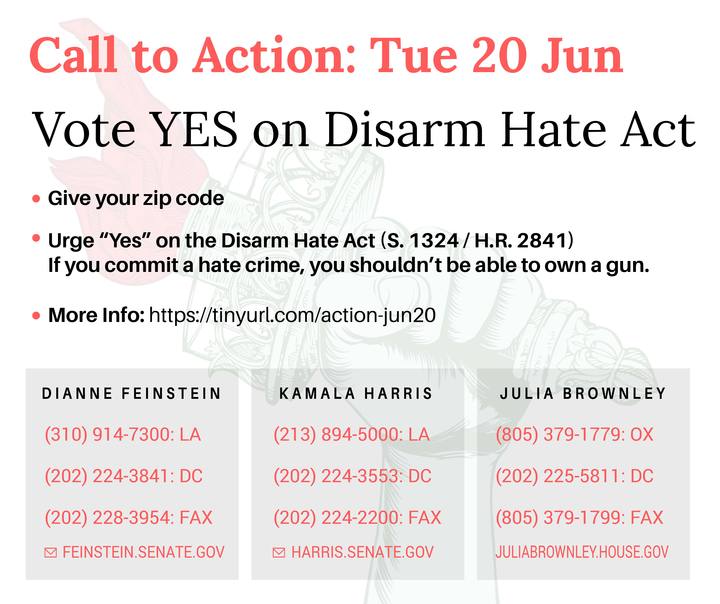 Call to Action: Tue 20 Jun

Vote YES on Disarm Hate Act

• Give your zip code

• Urge "Yes" on the Disarm Hate Act (S. 1324 / H.R. 2841) If you commit a hate crime, you shouldn't be able to own a gun.

• More Info: https://tinyurl.com/action-jun20

DIANNE FEINSTEIN

(310) 914-7300: LA

(202) 224-3841: DC

(202) 228-3954: FAX

FEINSTEIN.SENATE.GOV

KAMALA HARRIS

(213) 894-5000: LA

(202) 224-3553: DC

(202) 224-2200: FAX

HARRIS.SENATE.GOV

JULIA BROWNLEY

(805) 379-1779: OX

(202) 225-5811: DC

(805) 379-1799: FAX

JULIABROWNLEY.HOUSE.GOV